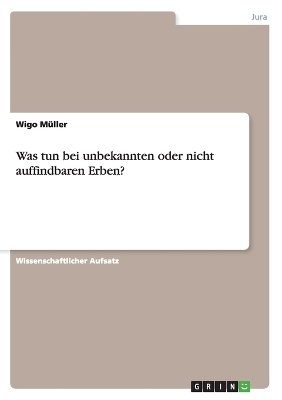 Jura

Wigo Müller

Was tun bei unbekannten oder nicht auffindbaren Erben?

Wissenschaftlicher Aufsatz

GRIN